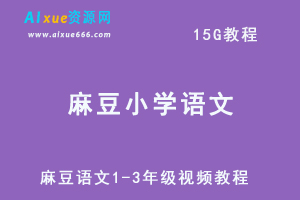 AIxue资源网
www.aixue666.com

15G教程

麻豆小学语文

麻豆语文1-3年级视频教程